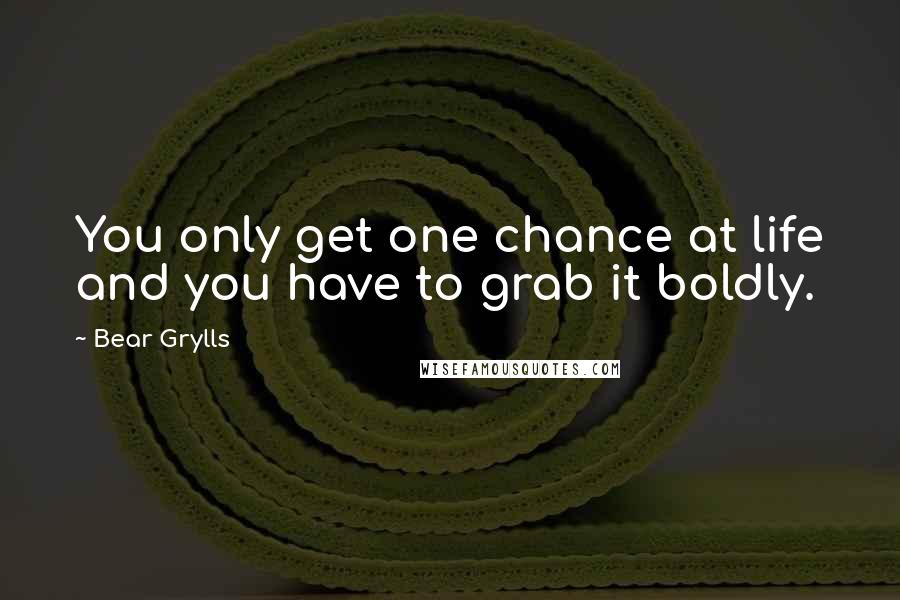 You only get one chance at life and you have to grab it boldly.

~ Bear Grylls

WISEFAMOUSQUOTES.COM